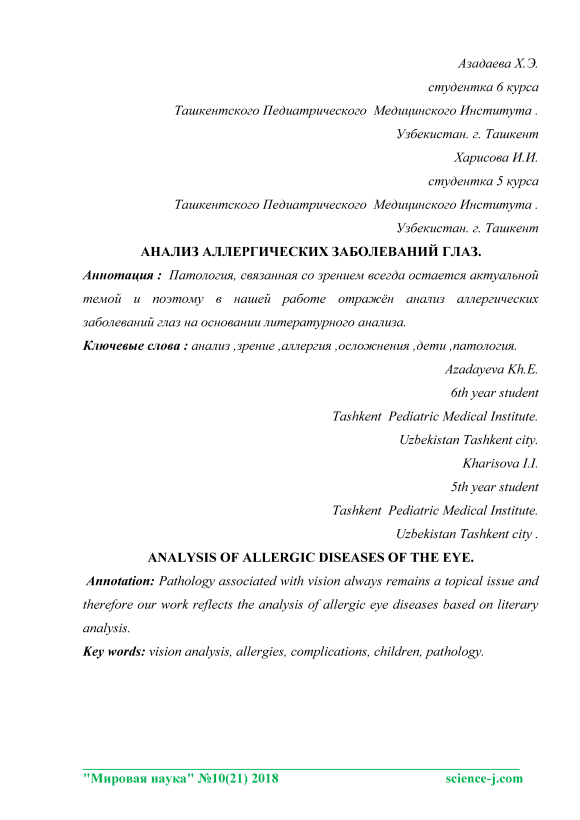 Азадаева Х.Э.
студентка 6 курса
Ташкентского Педиатрического Медицинского Института .
Узбекистан. г. Ташкент
Харисова И.И.
студентка 5 курса
Ташкентского Педиатрического Медицинского Института .
Узбекистан. г. Ташкент

АНАЛИЗ АЛЛЕРГИЧЕСКИХ ЗАБОЛЕВАНИЙ ГЛАЗ.

Аннотация : Патология, связанная со зрением всегда остается актуальной темой и поэтому в нашей работе отражён анализ аллергических заболеваний глаз на основании литературного анализа.

Ключевые слова : анализ ,зрение ,аллергия ,осложнения ,дети ,патология.

Azadayeva Kh.E.
6th year student
Tashkent Pediatric Medical Institute.
Uzbekistan Tashkent city.
Kharisova I.I.
5th year student
Tashkent Pediatric Medical Institute.
Uzbekistan Tashkent city .

ANALYSIS OF ALLERGIC DISEASES OF THE EYE.

Annotation: Pathology associated with vision always remains a topical issue and therefore our work reflects the analysis of allergic eye diseases based on literary analysis.

Key words: vision analysis, allergies, complications, children, pathology.

"Мировая наука" №10(21) 2018 science-j.com